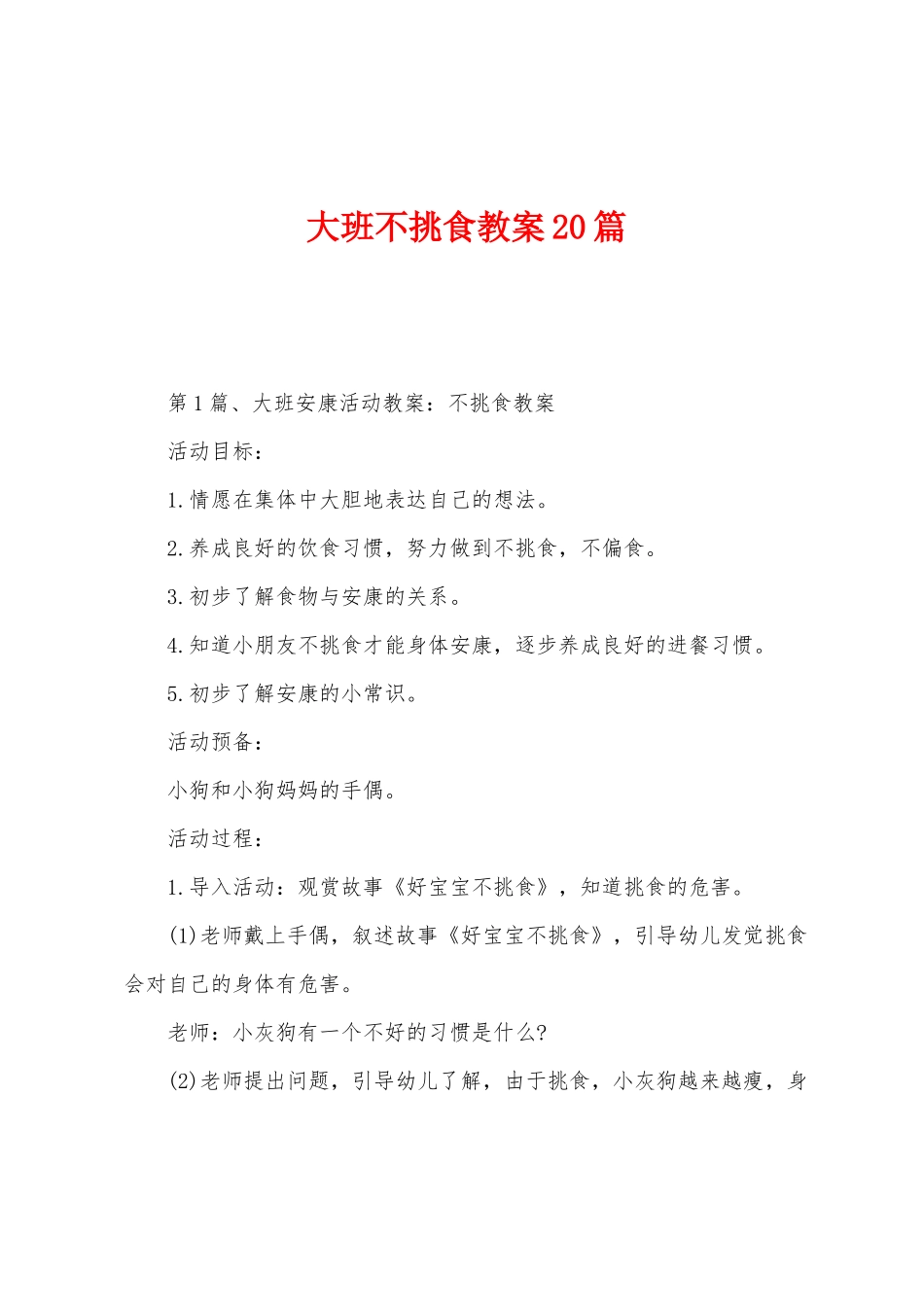 大班不挑食教案20篇

第1篇、大班安康活动教案：不挑食教案

活动目标：

1.情愿在集体中大胆地表达自己的想法。

2.养成良好的饮食习惯，努力做到不挑食，不偏食。

3.初步了解食物与安康的关系。

4.知道小朋友不挑食才能身体安康，逐步养成良好的进餐习惯。

5.初步了解安康的小常识。

活动预备：

小狗和小狗妈妈的手偶。

活动过程：

1.导入活动：观赏故事《好宝宝不挑食》，知道挑食的危害。

(1)老师戴上手偶，叙述故事《好宝宝不挑食》，引导幼儿发觉挑食会对自己的身体有危害。

老师：小灰狗有一个不好的习惯是什么?

(2)老师提出问题，引导幼儿了解，由于挑食，小灰狗越来越瘦，身